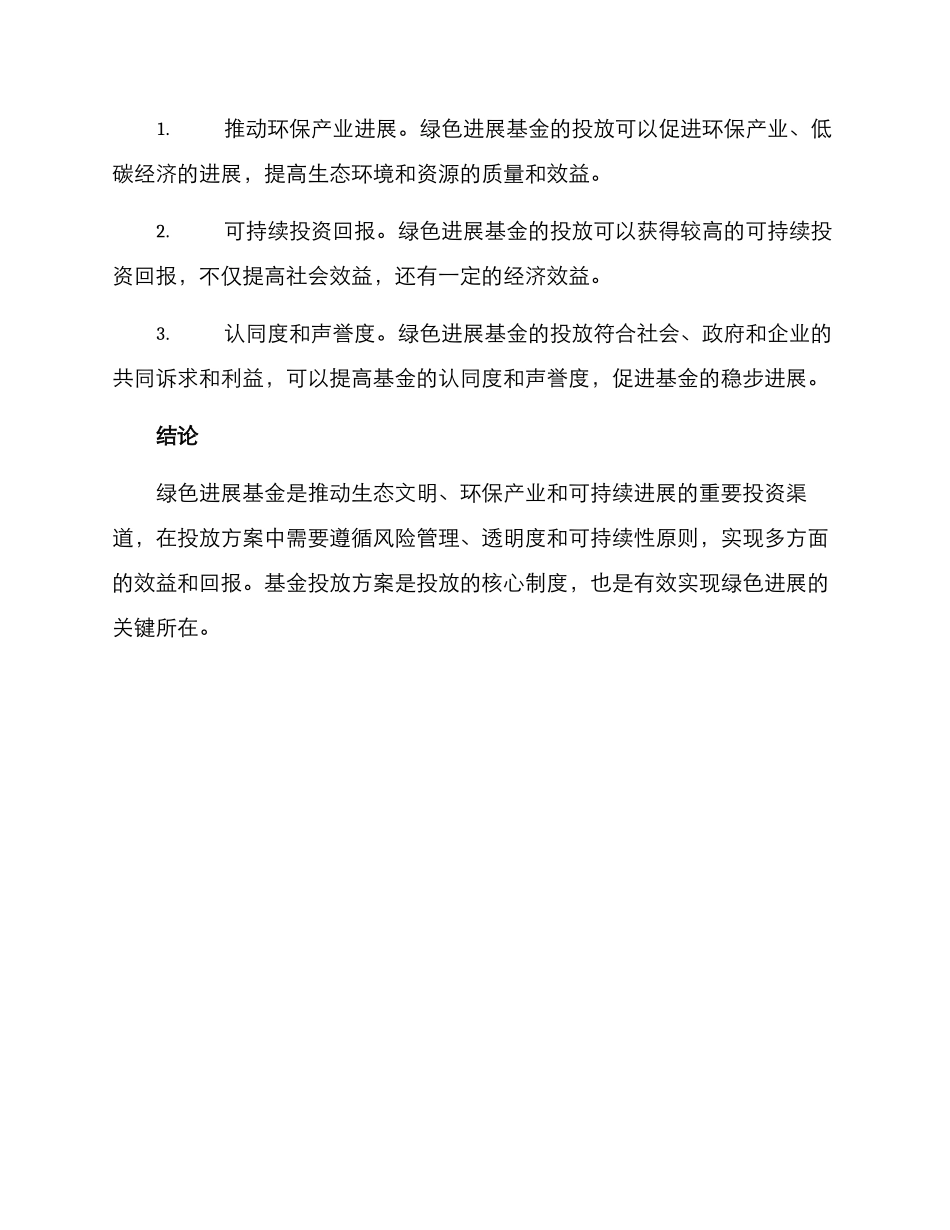 1. 推动环保产业进展。绿色进展基金的投放可以促进环保产业、低碳经济的进展，提高生态环境和资源的质量和效益。

2. 可持续投资回报。绿色进展基金的投放可以获得较高的可持续投资回报，不仅提高社会效益，还有一定的经济效益。

3. 认同度和声誉度。绿色进展基金的投放符合社会、政府和企业的共同诉求和利益，可以提高基金的认同度和声誉度，促进基金的稳步进展。

结论

绿色进展基金是推动生态文明、环保产业和可持续进展的重要投资渠道，在投放方案中需要遵循风险管理、透明度和可持续性原则，实现多方面的效益和回报。基金投放方案是投放的核心制度，也是有效实现绿色进展的关键所在。